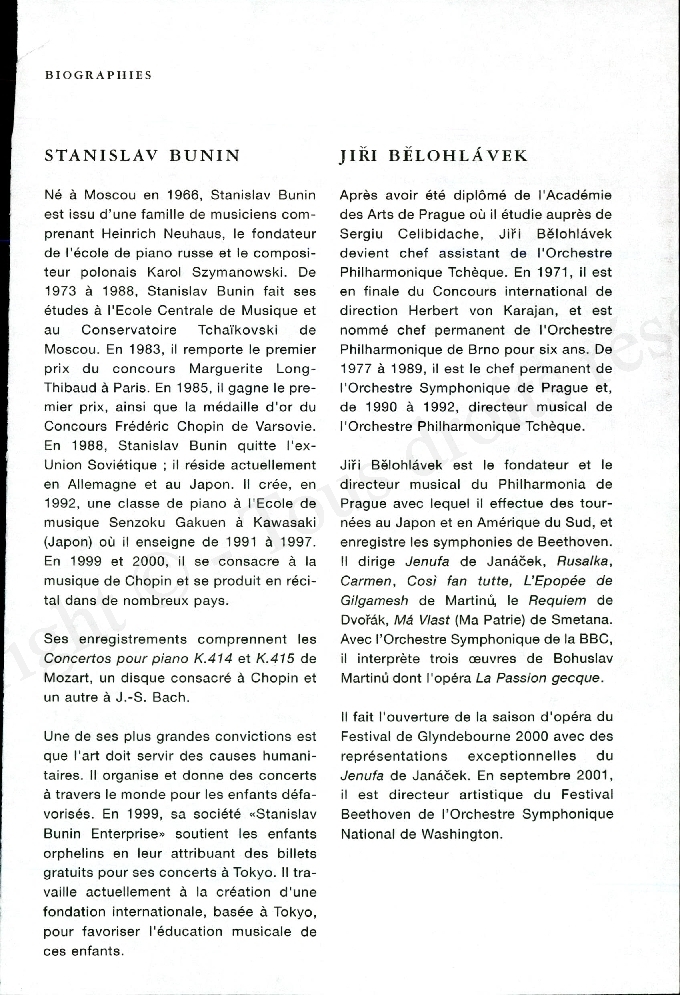 BIOGRAPHIES

STANISLAV BUNIN

Né à Moscou en 1966, Stanislav Bunin est issu d'une famille de musiciens comprenant Heinrich Neuhaus, le fondateur de l'école de piano russe et le compositeur polonais Karol Szymanowski. De 1973 à 1988, Stanislav Bunin fait ses études à l'Ecole Centrale de Musique et au Conservatoire Tchaïkovski de Moscou. En 1983, il remporte le premier prix du concours Marguerite Long-Thibaud à Paris. En 1985, il gagne le premier prix, ainsi que la médaille d'or du Concours Frédéric Chopin de Varsovie. En 1988, Stanislav Bunin quitte l'ex-Union Soviétique ; il réside actuellement en Allemagne et au Japon. Il crée, en 1992, une classe de piano à l'Ecole de musique Senzoku Gakuen à Kawasaki (Japon) où il enseigne de 1991 à 1997. En 1999 et 2000, il se consacre à la musique de Chopin et se produit en récital dans de nombreux pays.

Ses enregistrements comprennent les Concertos pour piano K.414 et K.415 de Mozart, un disque consacré à Chopin et un autre à J.-S. Bach.

Une de ses plus grandes convictions est que l'art doit servir des causes humanitaires. Il organise et donne des concerts à travers le monde pour les enfants défavorisés. En 1999, sa société «Stanislav Bunin Enterprise» soutient les enfants orphelins en leur attribuant des billets gratuits pour ses concerts à Tokyo. Il travaille actuellement à la création d'une fondation internationale, basée à Tokyo, pour favoriser l'éducation musicale de ces enfants.

JIŘI BĚLOHLÁVEK

Après avoir été diplômé de l'Académie des Arts de Prague où il étudie auprès de Sergiu Celibidache, Jiři Bělohlávek devient chef assistant de l'Orchestre Philharmonique Tchèque. En 1971, il est en finale du Concours international de direction Herbert von Karajan, et est nommé chef permanent de l'Orchestre Philharmonique de Brno pour six ans. De 1977 à 1989, il est le chef permanent de l'Orchestre Symphonique de Prague et, de 1990 à 1992, directeur musical de l'Orchestre Philharmonique Tchèque.

Jiři Bělohlávek est le fondateur et le directeur musical du Philharmonia de Prague avec lequel il effectue des tournées au Japon et en Amérique du Sud, et enregistre les symphonies de Beethoven. Il dirige Jenufa de Janáček, Rusalka, Carmen, Cosi fan tutte, L'Epopée de Gilgamesh de Martinů, le Requiem de Dvořák, Má Vlast (Ma Patrie) de Smetana. Avec l'Orchestre Symphonique de la BBC, il interprète trois œuvres de Bohuslav Martinů dont l'opéra La Passion gecque.

Il fait l'ouverture de la saison d'opéra du Festival de Glyndebourne 2000 avec des représentations exceptionnelles du Jenufa de Janáček. En septembre 2001, il est directeur artistique du Festival Beethoven de l'Orchestre Symphonique National de Washington.